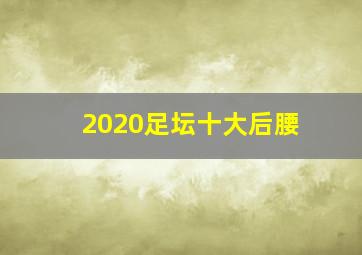 2020足坛十大后腰